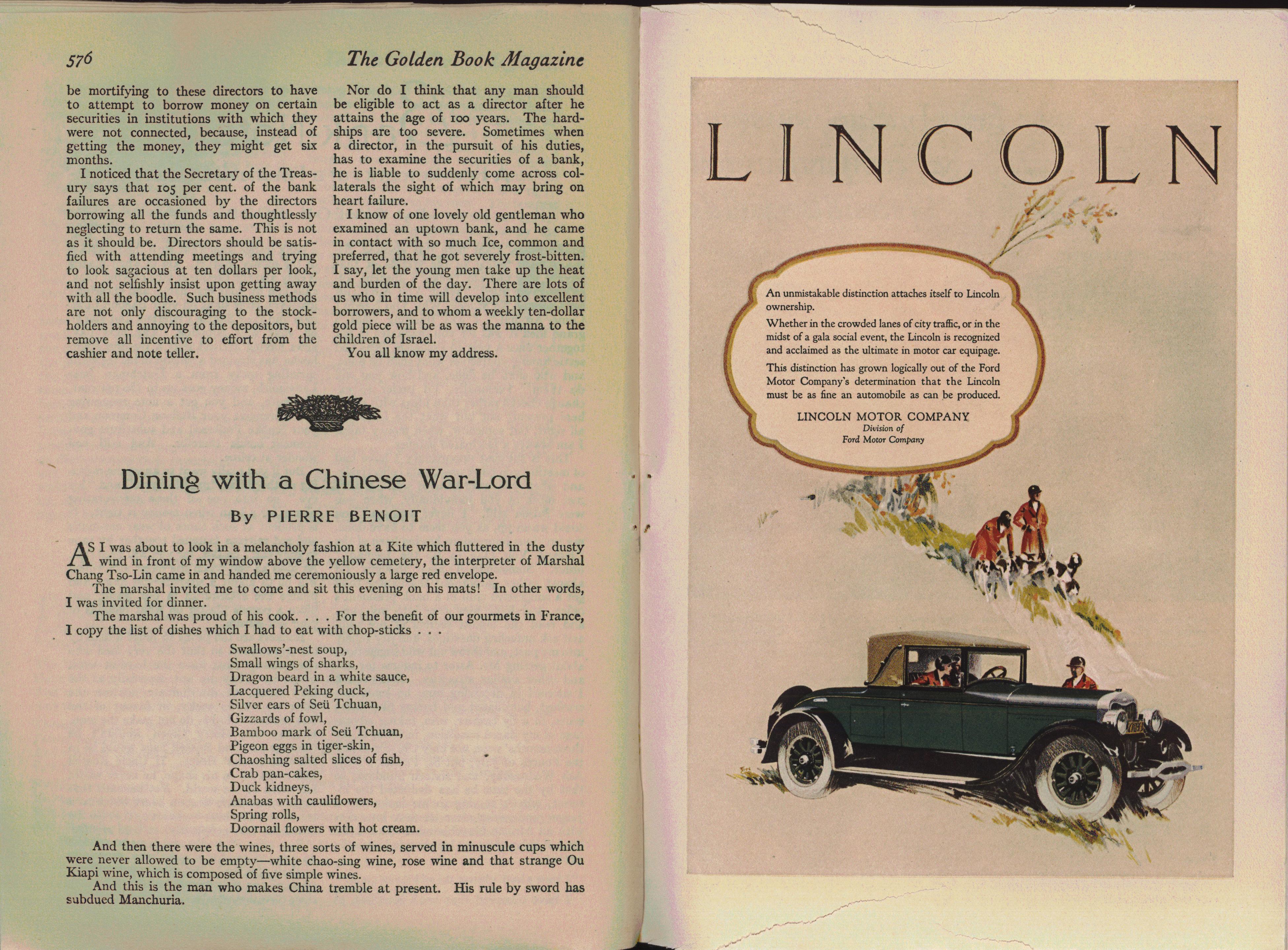 576 The Golden Book Magazine

be mortifying to these directors to have to attempt to borrow money on certain securities in institutions with which they were not connected, because, instead of getting the money, they might get six months.

I noticed that the Secretary of the Treasury says that 105 per cent. of the bank failures are occasioned by the directors borrowing all the funds and thoughtlessly neglecting to return the same. This is not as it should be. Directors should be satisfied with attending meetings and trying to look sagacious at ten dollars per look, and not selfishly insist upon getting away with all the boodle. Such business methods are not only discouraging to the stockholders and annoying to the depositors, but remove all incentive to effort from the cashier and note teller.

Nor do I think that any man should be eligible to act as a director after he attains the age of 100 years. The hardships are too severe. Sometimes when a director, in the pursuit of his duties, has to examine the securities of a bank, he is liable to suddenly come across collaterals the sight of which may bring on heart failure.

I know of one lovely old gentleman who examined an uptown bank, and he came in contact with so much Ice, common and preferred, that he got severely frost-bitten. I say, let the young men take up the heat and burden of the day. There are lots of us who in time will develop into excellent borrowers, and to whom a weekly ten-dollar gold piece will be as was the manna to the children of Israel.

You all know my address.

Dining with a Chinese War-Lord

By PIERRE BENOIT

AS I was about to look in a melancholy fashion at a Kite which fluttered in the dusty wind in front of my window above the yellow cemetery, the interpreter of Marshal Chang Tso-Lin came in and handed me ceremoniously a large red envelope.

The marshal invited me to come and sit this evening on his mats! In other words, I was invited for dinner.

The marshal was proud of his cook. . . . For the benefit of our gourmets in France, I copy the list of dishes which I had to eat with chop-sticks . . .

Swallows'-nest soup,
Small wings of sharks,
Dragon beard in a white sauce,
Lacquered Peking duck,
Silver ears of Seü Tchuan,
Gizzards of fowl,
Bamboo mark of Seü Tchuan,
Pigeon eggs in tiger-skin,
Chaoshing salted slices of fish,
Crab pan-cakes,
Duck kidneys,
Anabas with cauliflowers,
Spring rolls,
Doornail flowers with hot cream.

And then there were the wines, three sorts of wines, served in minuscule cups which were never allowed to be empty—white chao-sing wine, rose wine and that strange Ou Kiapi wine, which is composed of five simple wines.

And this is the man who makes China tremble at present. His rule by sword has subdued Manchuria.

LINCOLN

An unmistakable distinction attaches itself to Lincoln ownership.

Whether in the crowded lanes of city traffic, or in the midst of a gala social event, the Lincoln is recognized and acclaimed as the ultimate in motor car equipage.

This distinction has grown logically out of the Ford Motor Company's determination that the Lincoln must be as fine an automobile as can be produced.

LINCOLN MOTOR COMPANY
Division of
Ford Motor Company